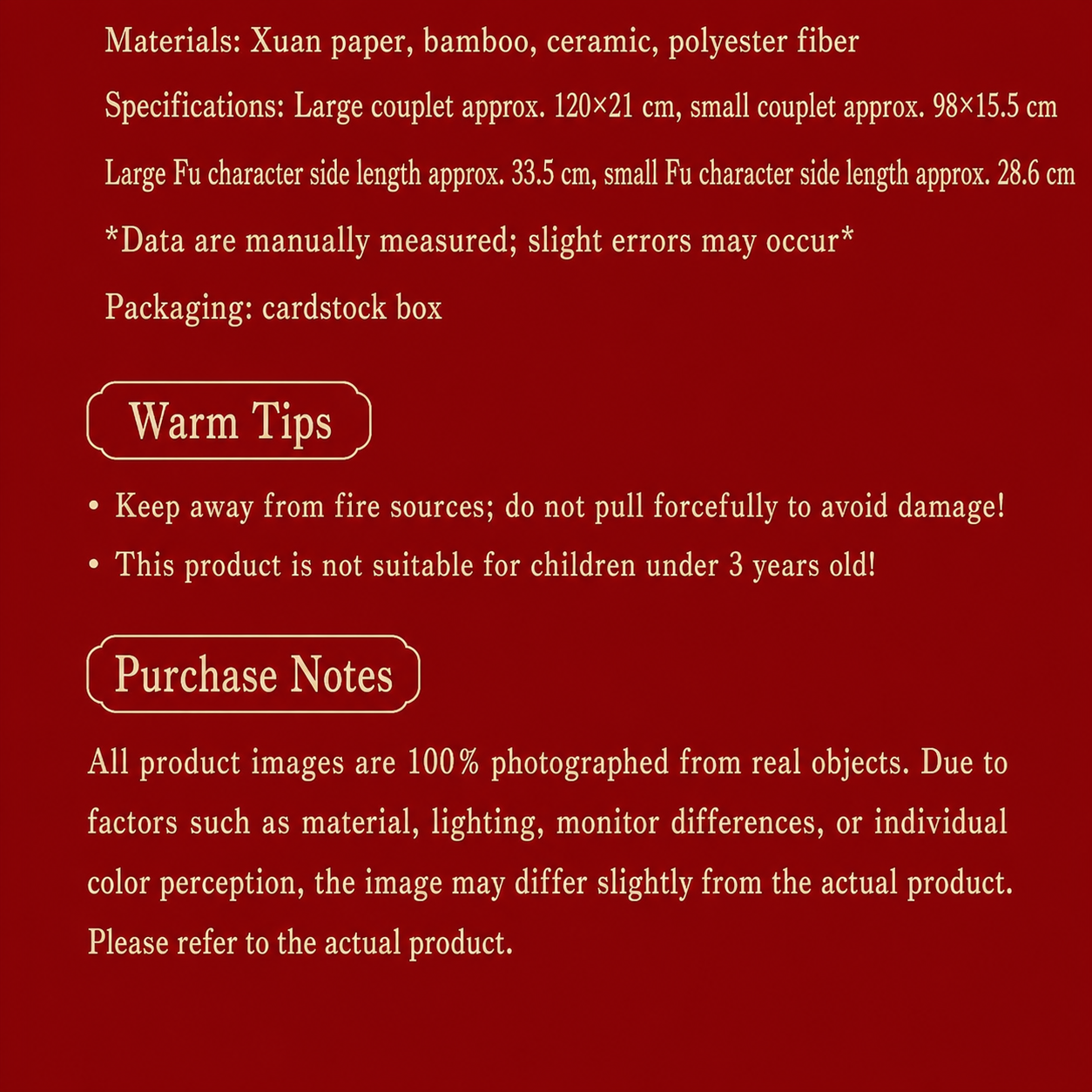 Materials: Xuan paper, bamboo, ceramic, polyester fiber

Specifications: Large couplet approx. 120×21 cm, small couplet approx. 98×15.5 cm

Large Fu character side length approx. 33.5 cm, small Fu character side length approx. 28.6 cm

*Data are manually measured; slight errors may occur*

Packaging: cardstock box

Warm Tips

• Keep away from fire sources; do not pull forcefully to avoid damage!

• This product is not suitable for children under 3 years old!

Purchase Notes

All product images are 100% photographed from real objects. Due to factors such as material, lighting, monitor differences, or individual color perception, the image may differ slightly from the actual product. Please refer to the actual product.